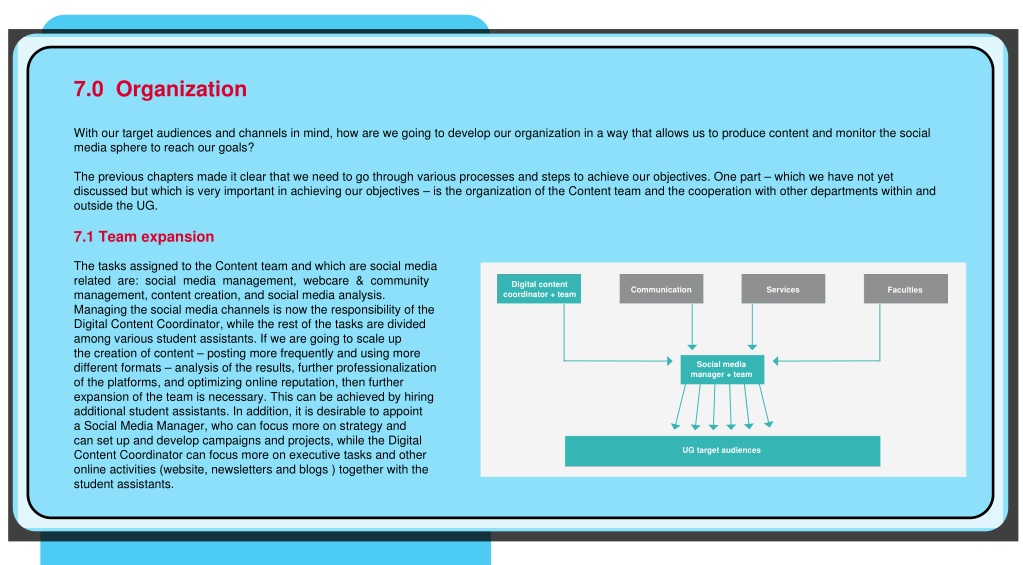 7.0 Organization

With our target audiences and channels in mind, how are we going to develop our organization in a way that allows us to produce content and monitor the social media sphere to reach our goals?

The previous chapters made it clear that we need to go through various processes and steps to achieve our objectives. One part – which we have not yet discussed but which is very important in achieving our objectives – is the organization of the Content team and the cooperation with other departments within and outside the UG.

7.1 Team expansion

The tasks assigned to the Content team and which are social media related are: social media management, webcare & community management, content creation, and social media analysis. Managing the social media channels is now the responsibility of the Digital Content Coordinator, while the rest of the tasks are divided among various student assistants. If we are going to scale up the creation of content – posting more frequently and using more different formats – analysis of the results, further professionalization of the platforms, and optimizing online reputation, then further expansion of the team is necessary. This can be achieved by hiring additional student assistants. In addition, it is desirable to appoint a Social Media Manager, who can focus more on strategy and can set up and develop campaigns and projects, while the Digital Content Coordinator can focus more on executive tasks and other online activities (website, newsletters and blogs ) together with the student assistants.

Digital content coordinator + team

Communication

Services

Faculties

Social media manager + team

UG target audiences